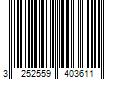 3 252559 403611